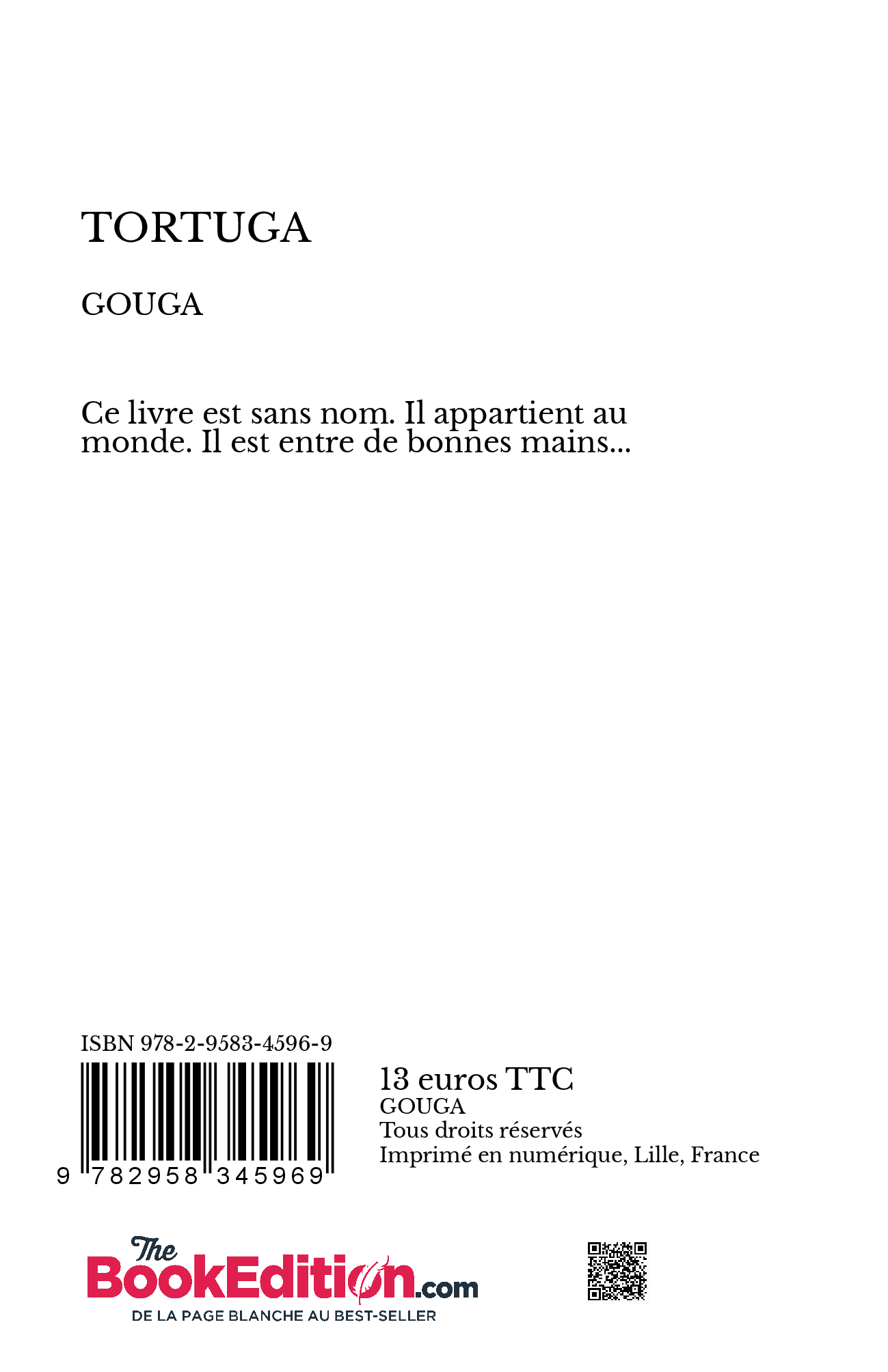 TORTUGA

GOUGA

Ce livre est sans nom. Il appartient au monde. Il est entre de bonnes mains...

ISBN 978-2-9583-4596-9

9 782958 345969

13 euros TTC
GOUGA
Tous droits réservés
Imprimé en numérique, Lille, France

The BookEdition.com
DE LA PAGE BLANCHE AU BEST-SELLER